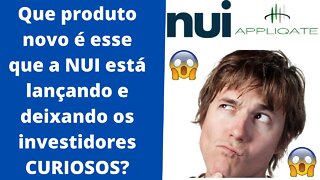 Que produto novo é esse que a NUI está lançando e deixando os investidores CURIOSOS?

nui

APPLIQATE